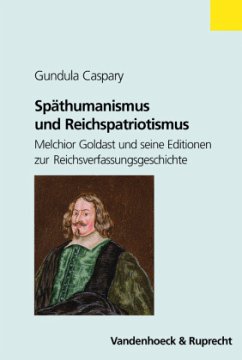 Gundula Caspary

Späthumanismus und Reichspatriotismus

Melchior Goldast und seine Editionen zur Reichsverfassungsgeschichte

Vandenhoeck & Ruprecht